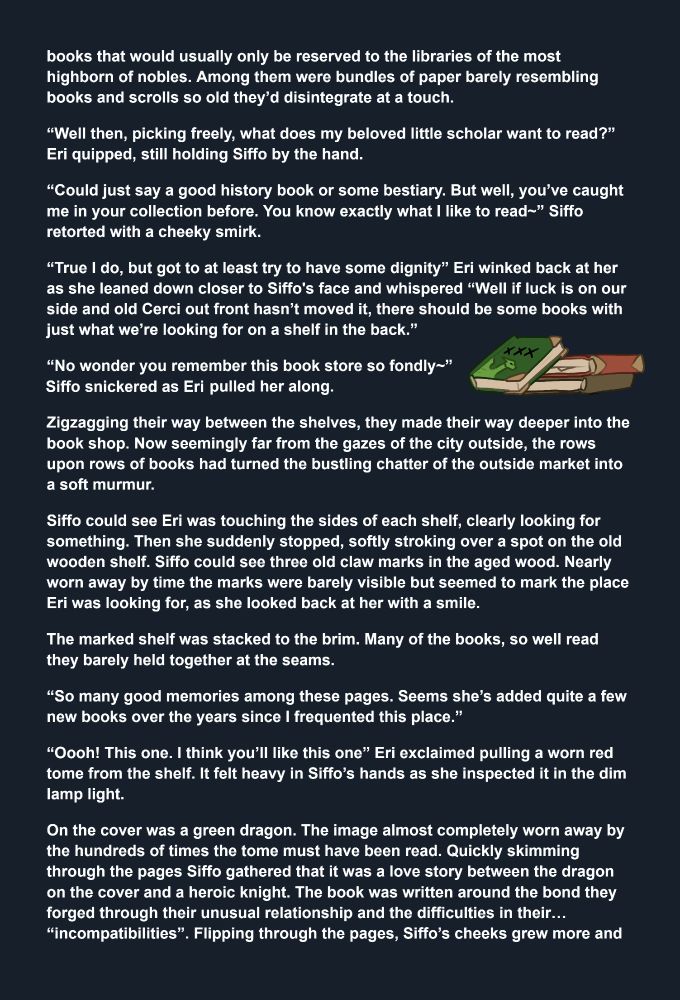 books that would usually only be reserved to the libraries of the most highborn of nobles. Among them were bundles of paper barely resembling books and scrolls so old they'd disintegrate at a touch.

"Well then, picking freely, what does my beloved little scholar want to read?" Eri quipped, still holding Siffo by the hand.

"Could just say a good history book or some bestiary. But well, you've caught me in your collection before. You know exactly what I like to read~" Siffo retorted with a cheeky smirk.

"True I do, but got to at least try to have some dignity" Eri winked back at her as she leaned down closer to Siffo's face and whispered "Well if luck is on our side and old Cerci out front hasn't moved it, there should be some books with just what we're looking for on a shelf in the back."

"No wonder you remember this book store so fondly~" Siffo snickered as Eri pulled her along.

XXX

Zigzagging their way between the shelves, they made their way deeper into the book shop. Now seemingly far from the gazes of the city outside, the rows upon rows of books had turned the bustling chatter of the outside market into a soft murmur.

Siffo could see Eri was touching the sides of each shelf, clearly looking for something. Then she suddenly stopped, softly stroking over a spot on the old wooden shelf. Siffo could see three old claw marks in the aged wood. Nearly worn away by time the marks were barely visible but seemed to mark the place Eri was looking for, as she looked back at her with a smile.

The marked shelf was stacked to the brim. Many of the books, so well read they barely held together at the seams.

"So many good memories among these pages. Seems she's added quite a few new books over the years since I frequented this place."

"Oooh! This one. I think you'll like this one" Eri exclaimed pulling a worn red tome from the shelf. It felt heavy in Siffo's hands as she inspected it in the dim lamp light.

On the cover was a green dragon. The image almost completely worn away by the hundreds of times the tome must have been read. Quickly skimming through the pages Siffo gathered that it was a love story between the dragon on the cover and a heroic knight. The book was written around the bond they forged through their unusual relationship and the difficulties in their… "incompatibilities". Flipping through the pages, Siffo's cheeks grew more and